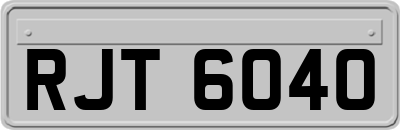 RJT 6040